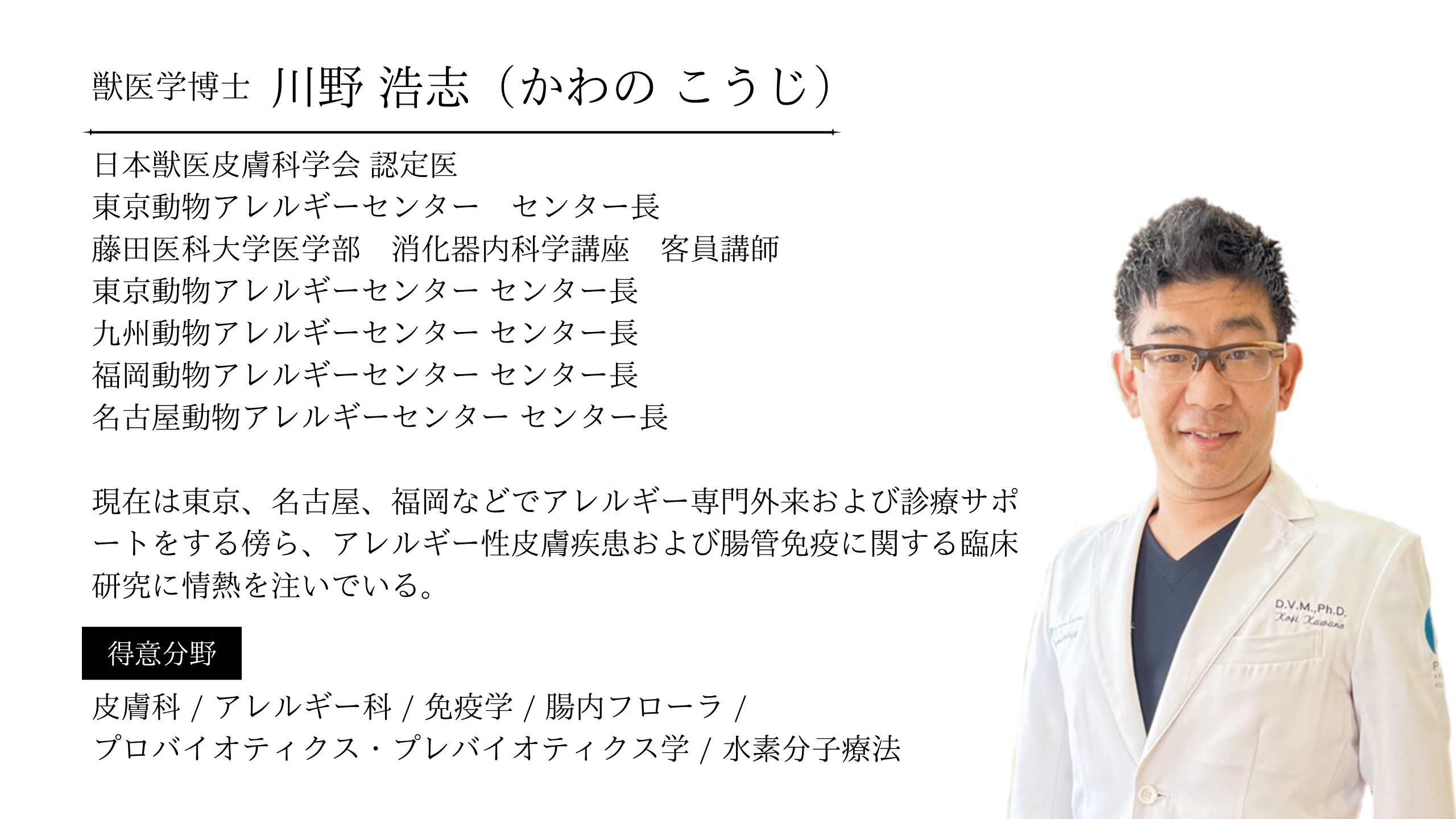 獣医学博士 川野 浩志（かわの こうじ）

日本獣医皮膚科学会 認定医
東京動物アレルギーセンター　センター長
藤田医科大学医学部　消化器内科学講座　客員講師
東京動物アレルギーセンター センター長
九州動物アレルギーセンター センター長
福岡動物アレルギーセンター センター長
名古屋動物アレルギーセンター センター長

現在は東京、名古屋、福岡などでアレルギー専門外来および診療サポートをする傍ら、アレルギー性皮膚疾患および腸管免疫に関する臨床研究に情熱を注いでいる。

得意分野

皮膚科 / アレルギー科 / 免疫学 / 腸内フローラ / プロバイオティクス・プレバイオティクス学 / 水素分子療法

D.V.M.,Ph.D.
Koji Kawano